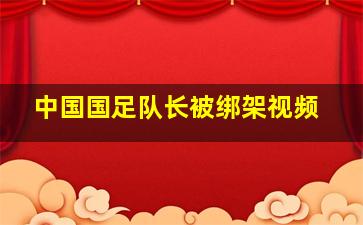 中国国足队长被绑架视频